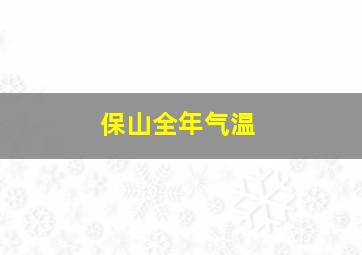 保山全年气温